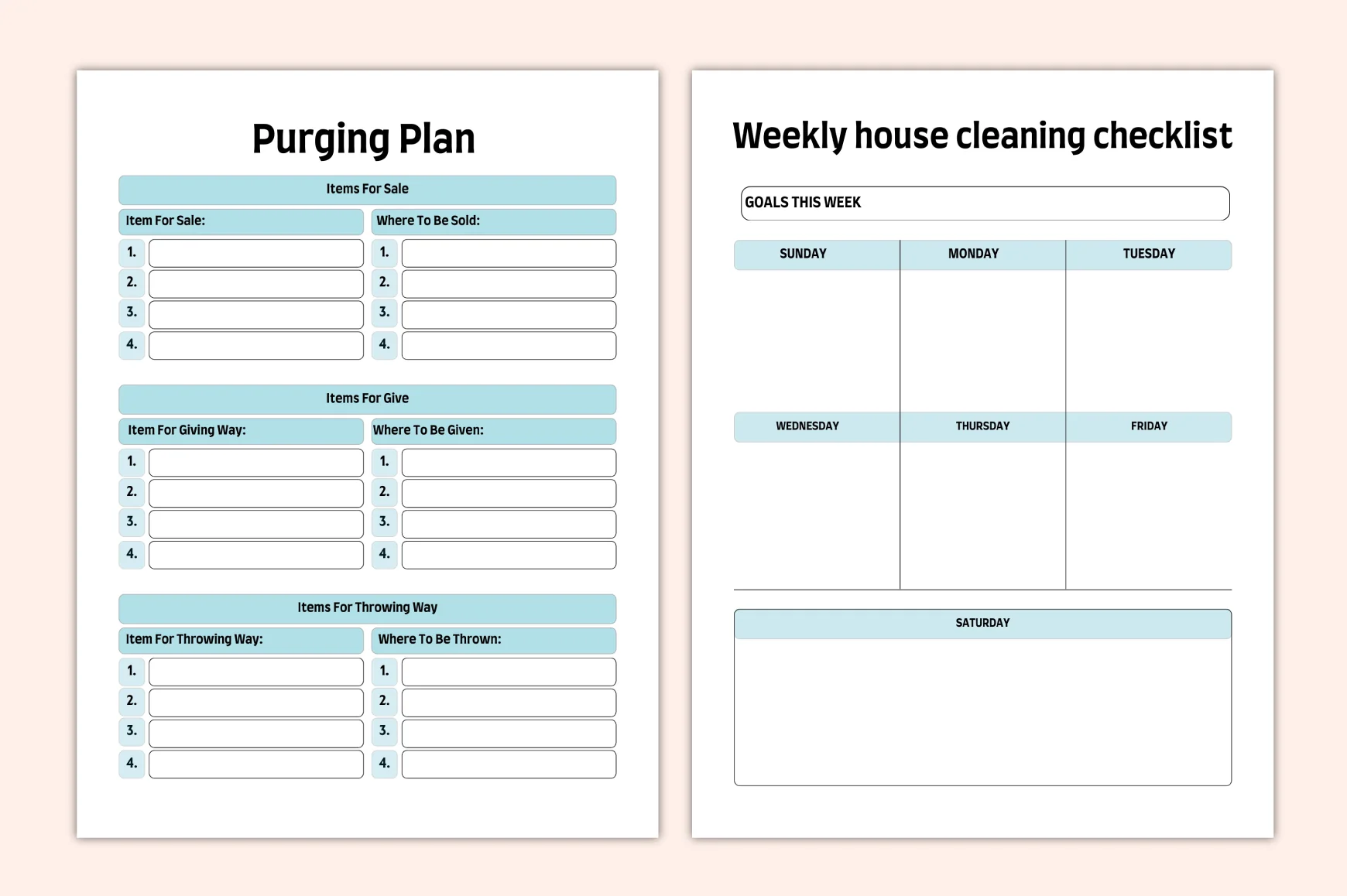 Purging Plan

Items For Sale

Item For Sale:
1.
2.
3.
4.

Where To Be Sold:
1.
2.
3.
4.

Items For Give

Item For Giving Way:
1.
2.
3.
4.

Where To Be Given:
1.
2.
3.
4.

Items For Throwing Way

Item For Throwing Way:
1.
2.
3.
4.

Where To Be Thrown:
1.
2.
3.
4.

Weekly house cleaning checklist

GOALS THIS WEEK

SUNDAY
MONDAY
TUESDAY

WEDNESDAY
THURSDAY
FRIDAY

SATURDAY